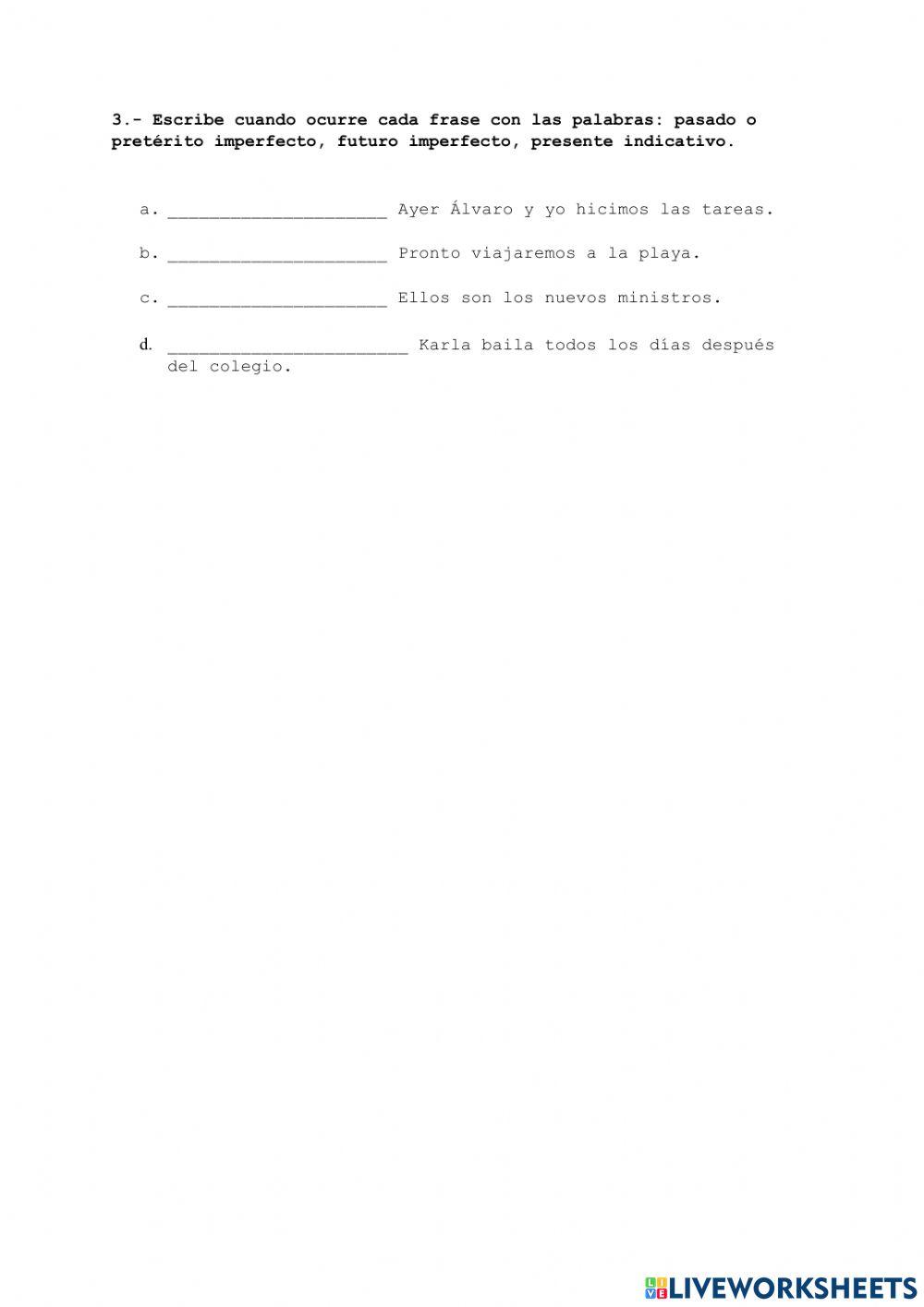 3.- Escribe cuando ocurre cada frase con las palabras: pasado o pretérito imperfecto, futuro imperfecto, presente indicativo.

a. _____________________ Ayer Álvaro y yo hicimos las tareas.

b. _____________________ Pronto viajaremos a la playa.

c. _____________________ Ellos son los nuevos ministros.

d. _______________________ Karla baila todos los días después del colegio.

LIVEWORKSHEETS